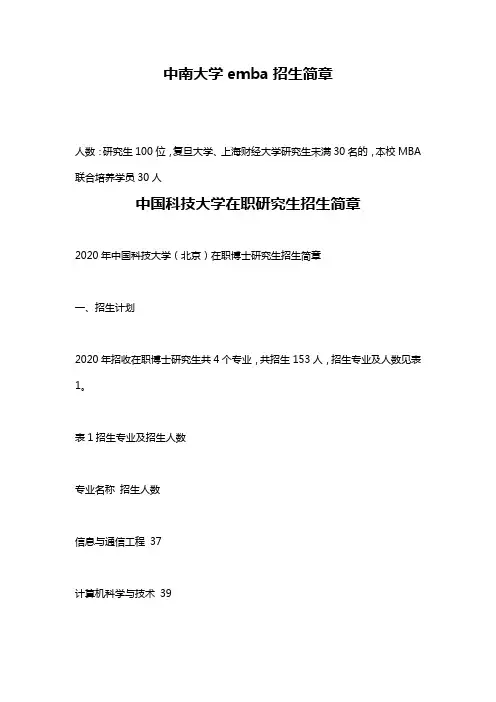 中南大学 emba 招生简章

人数：研究生 100 位，复旦大学、上海财经大学研究生未满 30 名的，本校 MBA 联合培养学员 30 人

中国科技大学在职研究生招生简章

2020 年中国科技大学（北京）在职博士研究生招生简章

一、招生计划

2020 年招收在职博士研究生共 4 个专业，共招生 153 人，招生专业及人数见表 1。

表 1 招生专业及招生人数

专业名称 招生人数

信息与通信工程 37

计算机科学与技术 39